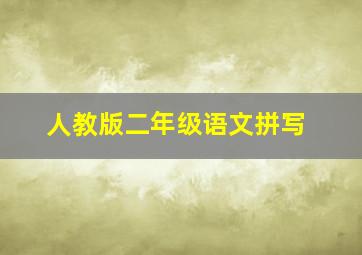 人教版二年级语文拼写